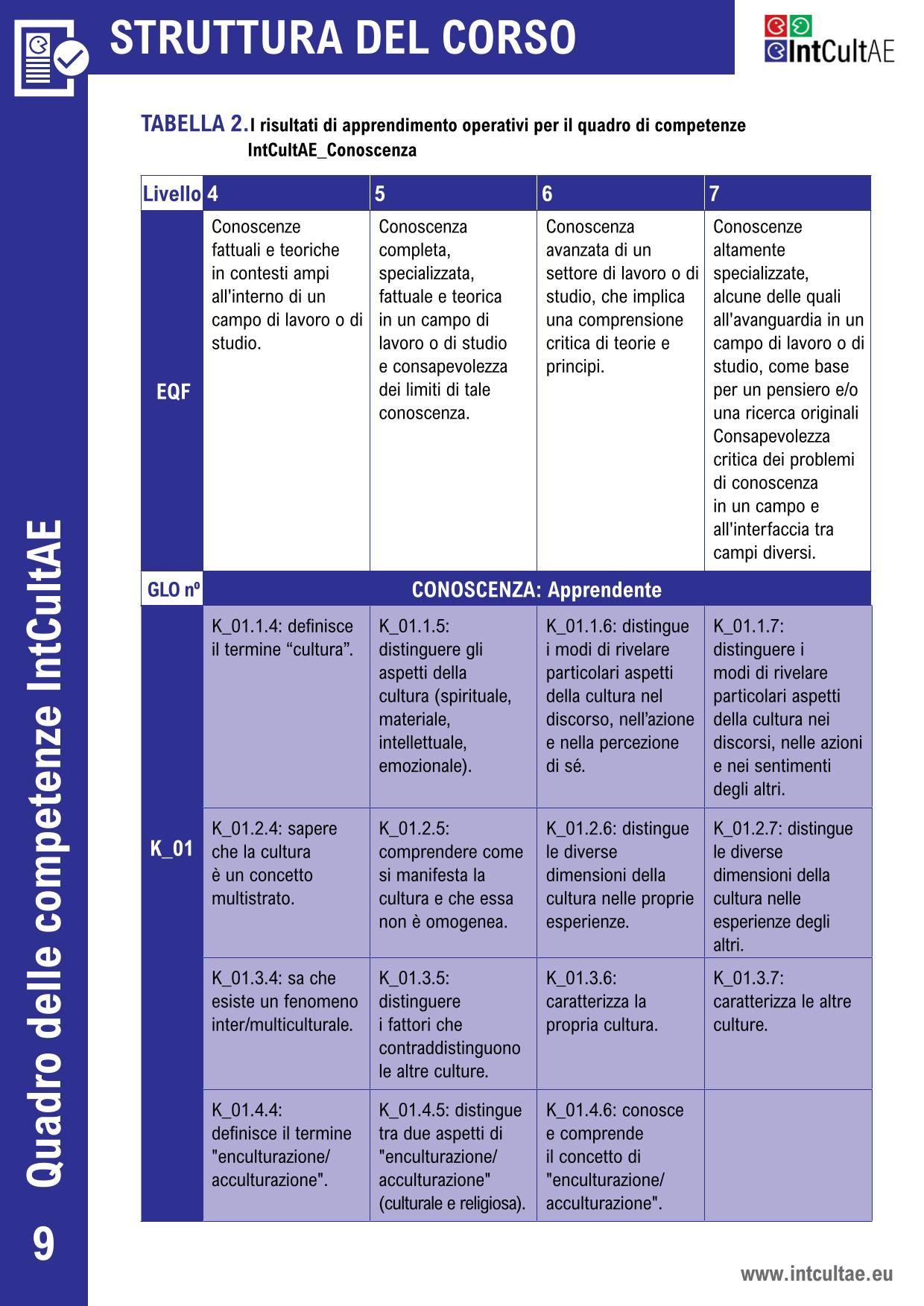 STRUTTURA DEL CORSO

IntCultAE

TABELLA 2. I risultati di apprendimento operativi per il quadro di competenze IntCultAE_Conoscenza

| Livello | 4 | 5 | 6 | 7 |
|---|---|---|---|---|
| EQF | Conoscenze fattuali e teoriche in contesti ampi all'interno di un campo di lavoro o di studio. | Conoscenza completa, specializzata, fattuale e teorica in un campo di lavoro o di studio e consapevolezza dei limiti di tale conoscenza. | Conoscenza avanzata di un settore di lavoro o di studio, che implica una comprensione critica di teorie e principi. | Conoscenze altamente specializzate, alcune delle quali all'avanguardia in un campo di lavoro o di studio, come base per un pensiero e/o una ricerca originali Consapevolezza critica dei problemi di conoscenza in un campo e all'interfaccia tra campi diversi. |
| GLO nº | CONOSCENZA: Apprendente | | | |
| K_01 | K_01.1.4: definisce il termine “cultura”. | K_01.1.5: distinguere gli aspetti della cultura (spirituale, materiale, intellettuale, emozionale). | K_01.1.6: distingue i modi di rivelare particolari aspetti della cultura nel discorso, nell’azione e nella percezione di sé. | K_01.1.7: distinguere i modi di rivelare particolari aspetti della cultura nei discorsi, nelle azioni e nei sentimenti degli altri. |
| | K_01.2.4: sapere che la cultura è un concetto multistrato. | K_01.2.5: comprendere come si manifesta la cultura e che essa non è omogenea. | K_01.2.6: distingue le diverse dimensioni della cultura nelle proprie esperienze. | K_01.2.7: distingue le diverse dimensioni della cultura nelle esperienze degli altri. |
| | K_01.3.4: sa che esiste un fenomeno inter/multiculturale. | K_01.3.5: distinguere i fattori che contraddistinguono le altre culture. | K_01.3.6: caratterizza la propria cultura. | K_01.3.7: caratterizza le altre culture. |
| | K_01.4.4: definisce il termine "enculturazione/ acculturazione". | K_01.4.5: distingue tra due aspetti di "enculturazione/ acculturazione" (culturale e religiosa). | K_01.4.6: conosce e comprende il concetto di "enculturazione/ acculturazione". | |

Quadro delle competenze IntCultAE

9

www.intcultae.eu